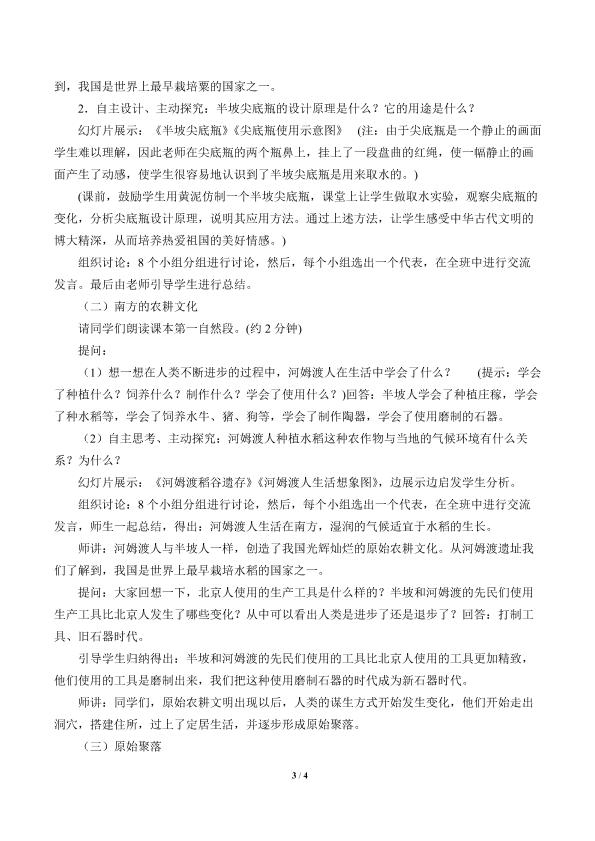 到，我国是世界上最早栽培粟的国家之一。

2．自主设计、主动探究：半坡尖底瓶的设计原理是什么？它的用途是什么？

幻灯片展示：《半坡尖底瓶》《尖底瓶使用示意图》 (注：由于尖底瓶是一个静止的画面学生难以理解，因此老师在尖底瓶的两个瓶鼻上，挂上了一段盘曲的红绳，使一幅静止的画面产生了动感，使学生很容易地认识到了半坡尖底瓶是用来取水的。)

(课前，鼓励学生用黄泥仿制一个半坡尖底瓶，课堂上让学生做取水实验，观察尖底瓶的变化，分析尖底瓶设计原理，说明其应用方法。通过上述方法，让学生感受中华古代文明的博大精深，从而培养热爱祖国的美好情感。)

组织讨论：8个小组分组进行讨论，然后，每个小组选出一个代表，在全班中进行交流发言。最后由老师引导学生进行总结。

（二）南方的农耕文化

请同学们朗读课本第一自然段。(约2分钟)

提问：

（1）想一想在人类不断进步的过程中，河姆渡人在生活中学会了什么？ (提示：学会了种植什么？饲养什么？制作什么？学会了使用什么？)回答：半坡人学会了种植庄稼，学会了种水稻等，学会了饲养水牛、猪、狗等，学会了制作陶器，学会了使用磨制的石器。

（2）自主思考、主动探究：河姆渡人种植水稻这种农作物与当地的气候环境有什么关系？为什么？

幻灯片展示：《河姆渡稻谷遗存》《河姆渡人生活想象图》，边展示边启发学生分析。

组织讨论：8个小组分组进行讨论，然后，每个小组选出一个代表，在全班中进行交流发言，师生一起总结，得出：河姆渡人生活在南方，湿润的气候适宜于水稻的生长。

师讲：河姆渡人与半坡人一样，创造了我国光辉灿烂的原始农耕文化。从河姆渡遗址我们了解到，我国是世界上最早栽培水稻的国家之一。

提问：大家回想一下，北京人使用的生产工具是什么样的？半坡和河姆渡的先民们使用生产工具比北京人发生了哪些变化？从中可以看出人类是进步了还是退步了？回答：打制工具、旧石器时代。

引导学生归纳得出：半坡和河姆渡的先民们使用的工具比北京人使用的工具更加精致，他们使用的工具是磨制出来，我们把这种使用磨制石器的时代成为新石器时代。

师讲：同学们，原始农耕文明出现以后，人类的谋生方式开始发生变化，他们开始走出洞穴，搭建住所，过上了定居生活，并逐步形成原始聚落。

（三）原始聚落

3 / 4